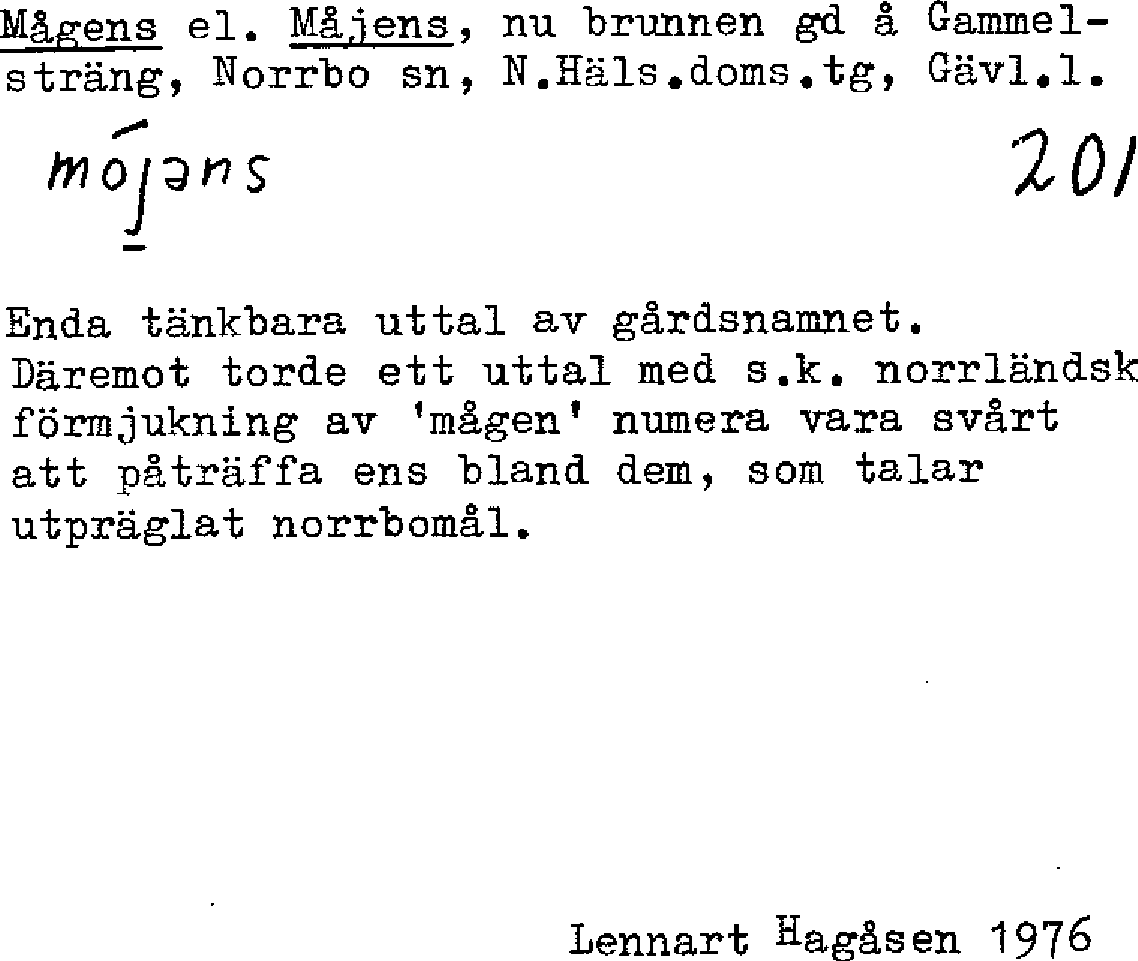 Mågens el. Måjens, nu brunnen gd å Gammelsträng, Norrbo sn, N.Häls.doms.tg, Gävl.l.

mójəns

201

Enda tänkbara uttal av gårdsnamnet. Däremot torde ett uttal med s.k. norrländsk förmjukning av 'mågen' numera vara svårt att påträffa ens bland dem, som talar utpräglat norrbomål.

Lennart Hagåsen 1976